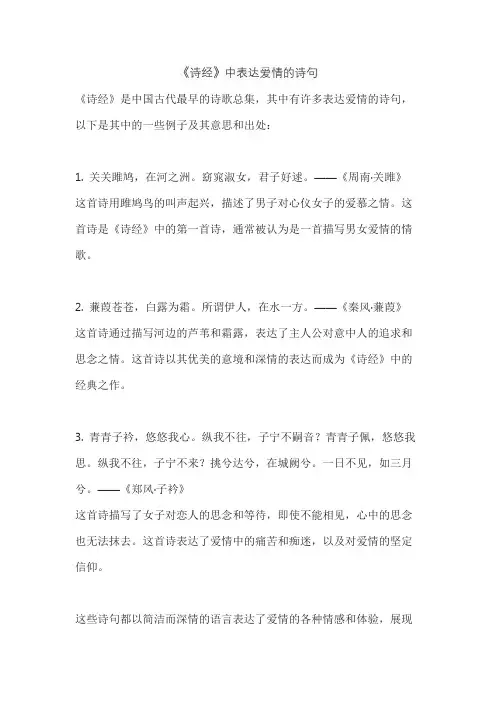 《诗经》中表达爱情的诗句

《诗经》是中国古代最早的诗歌总集，其中有许多表达爱情的诗句，以下是其中的一些例子及其意思和出处：

1. 关关雎鸠，在河之洲。窈窕淑女，君子好逑。——《周南·关雎》
这首诗用雎鸠鸟的叫声起兴，描述了男子对心仪女子的爱慕之情。这首诗是《诗经》中的第一首诗，通常被认为是一首描写男女爱情的情歌。

2. 蒹葭苍苍，白露为霜。所谓伊人，在水一方。——《秦风·蒹葭》
这首诗通过描写河边的芦苇和霜露，表达了主人公对意中人的追求和思念之情。这首诗以其优美的意境和深情的表达而成为《诗经》中的经典之作。

3. 青青子衿，悠悠我心。纵我不往，子宁不嗣音？青青子佩，悠悠我思。纵我不往，子宁不来？挑兮达兮，在城阙兮。一日不见，如三月兮。——《郑风·子衿》
这首诗描写了女子对恋人的思念和等待，即使不能相见，心中的思念也无法抹去。这首诗表达了爱情中的痛苦和痴迷，以及对爱情的坚定信仰。

这些诗句都以简洁而深情的语言表达了爱情的各种情感和体验，展现